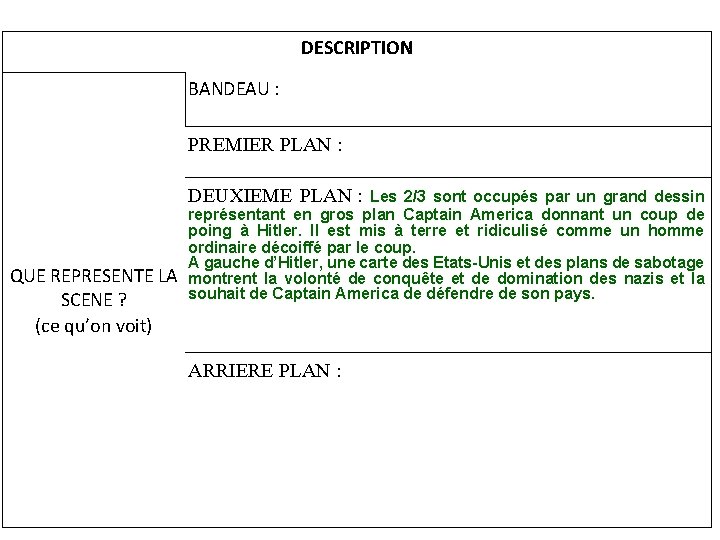 | DESCRIPTION | |
|---|---|
| QUE REPRESENTE LA SCENE ? (ce qu'on voit) | BANDEAU : |
| | PREMIER PLAN : |
| | DEUXIEME PLAN : Les 2/3 sont occupés par un grand dessin représentant en gros plan Captain America donnant un coup de poing à Hitler. Il est mis à terre et ridiculisé comme un homme ordinaire décoiffé par le coup. A gauche d'Hitler, une carte des Etats-Unis et des plans de sabotage montrent la volonté de conquête et de domination des nazis et la souhait de Captain America de défendre de son pays. |
| | ARRIERE PLAN : |